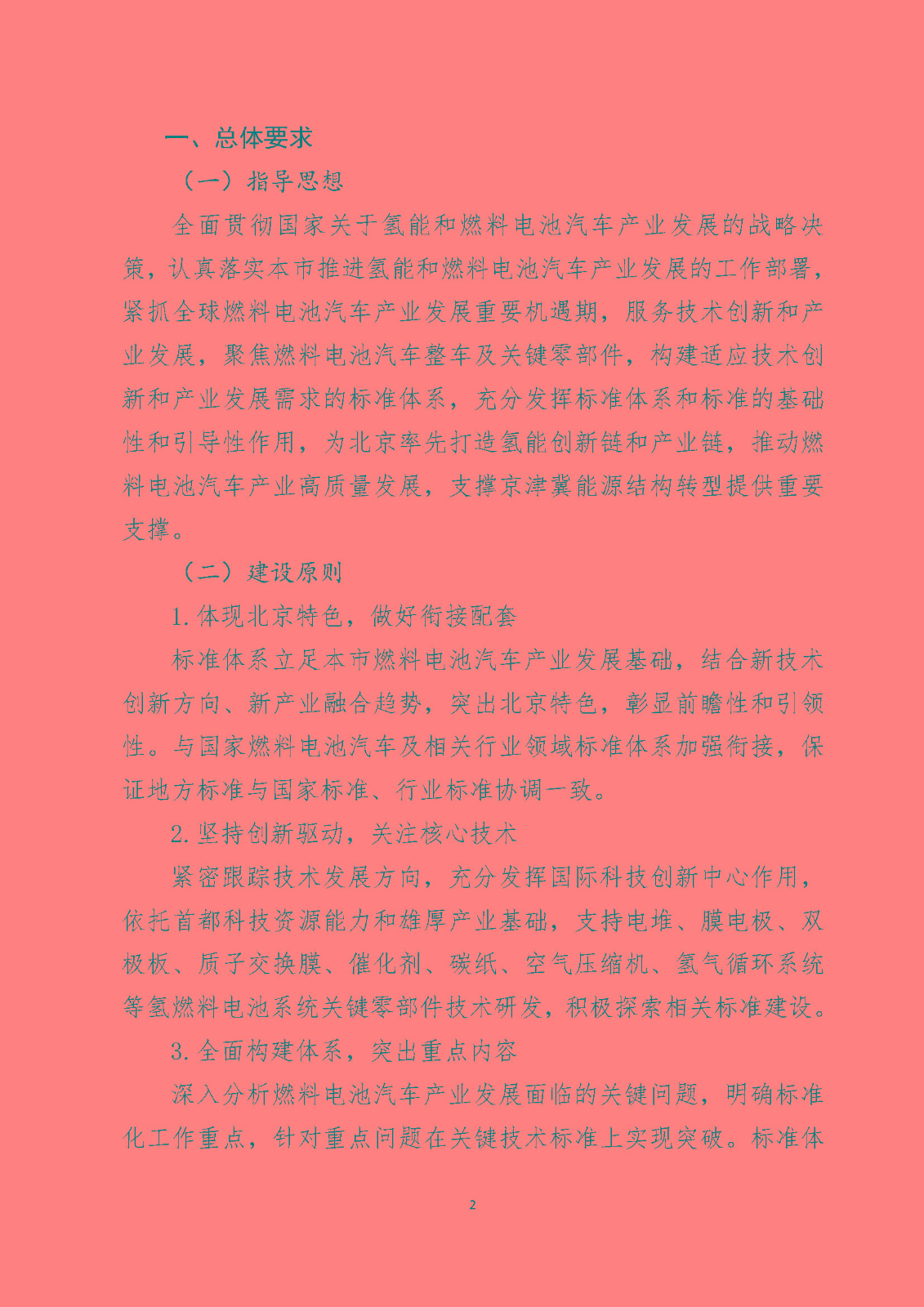 一、总体要求

（一）指导思想

全面贯彻国家关于氢能和燃料电池汽车产业发展的战略决策，认真落实本市推进氢能和燃料电池汽车产业发展的工作部署，紧抓全球燃料电池汽车产业发展重要机遇期，服务技术创新和产业发展，聚焦燃料电池汽车整车及关键零部件，构建适应技术创新和产业发展需求的标准体系，充分发挥标准体系和标准的基础性和引导性作用，为北京率先打造氢能创新链和产业链，推动燃料电池汽车产业高质量发展，支撑京津冀能源结构转型提供重要支撑。

（二）建设原则

1.体现北京特色，做好衔接配套

标准体系立足本市燃料电池汽车产业发展基础，结合新技术创新方向、新产业融合趋势，突出北京特色，彰显前瞻性和引领性。与国家燃料电池汽车及相关行业领域标准体系加强衔接，保证地方标准与国家标准、行业标准协调一致。

2.坚持创新驱动，关注核心技术

紧密跟踪技术发展方向，充分发挥国际科技创新中心作用，依托首都科技资源能力和雄厚产业基础，支持电堆、膜电极、双极板、质子交换膜、催化剂、碳纸、空气压缩机、氢气循环系统等氢燃料电池系统关键零部件技术研发，积极探索相关标准建设。

3.全面构建体系，突出重点内容

深入分析燃料电池汽车产业发展面临的关键问题，明确标准化工作重点，针对重点问题在关键技术标准上实现突破。标准体

2